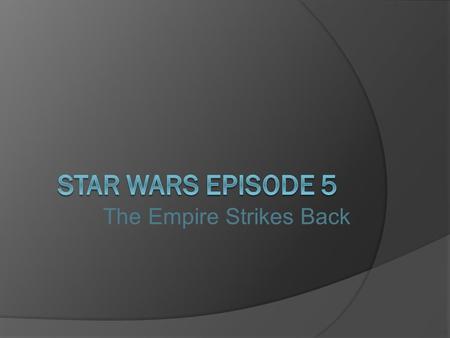 STAR WARS EPISODE 5

The Empire Strikes Back